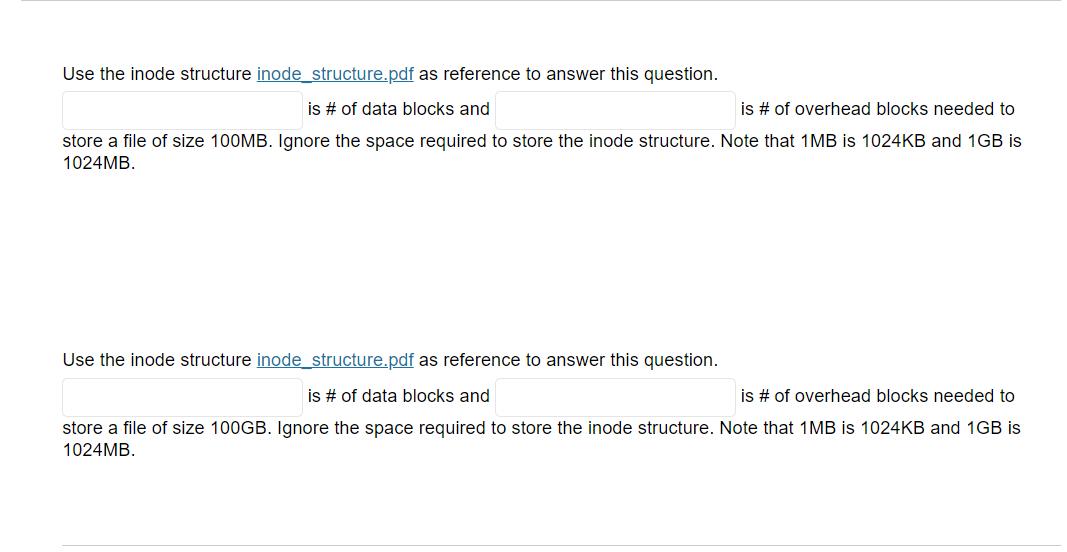 Use the inode structure inode_structure.pdf as reference to answer this question.

is # of data blocks and is # of overhead blocks needed to store a file of size 100MB. Ignore the space required to store the inode structure. Note that 1MB is 1024KB and 1GB is 1024MB.

Use the inode structure inode_structure.pdf as reference to answer this question.

is # of data blocks and is # of overhead blocks needed to store a file of size 100GB. Ignore the space required to store the inode structure. Note that 1MB is 1024KB and 1GB is 1024MB.